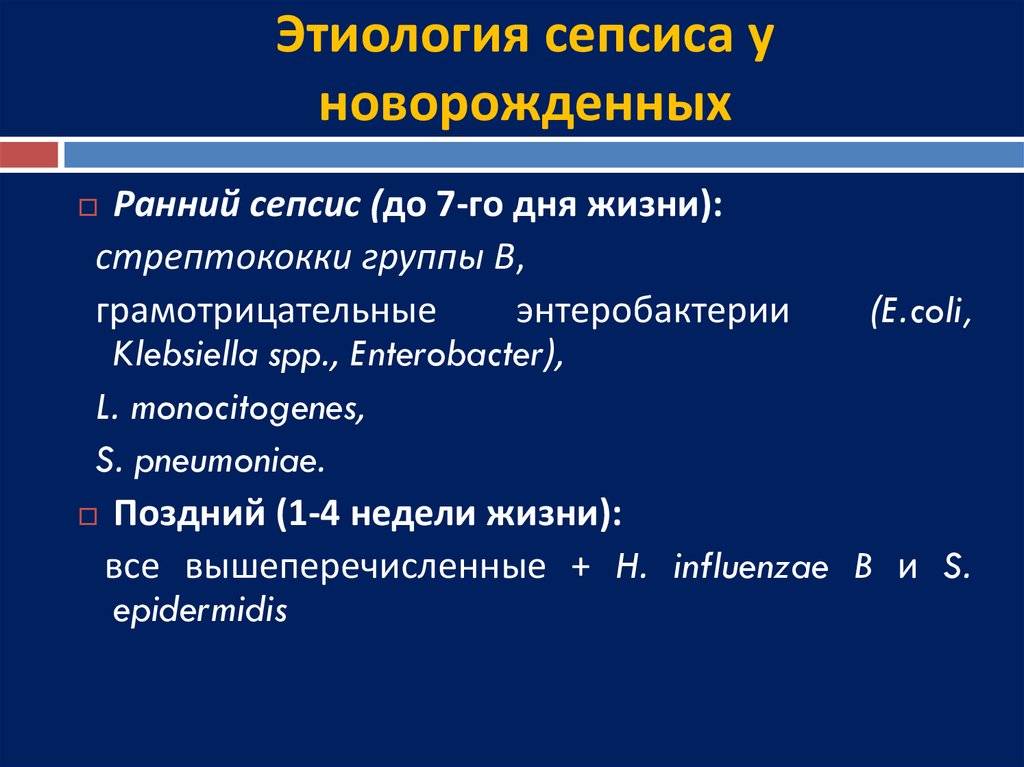 Этиология сепсиса у новорожденных

Ранний сепсис (до 7-го дня жизни):
стрептококки группы В,
грамотрицательные энтеробактерии (E.coli, Klebsiella spp., Enterobacter),
L. monocitogenes,
S. pneumoniae.

Поздний (1-4 недели жизни):
все вышеперечисленные + H. influenzae B и S. epidermidis